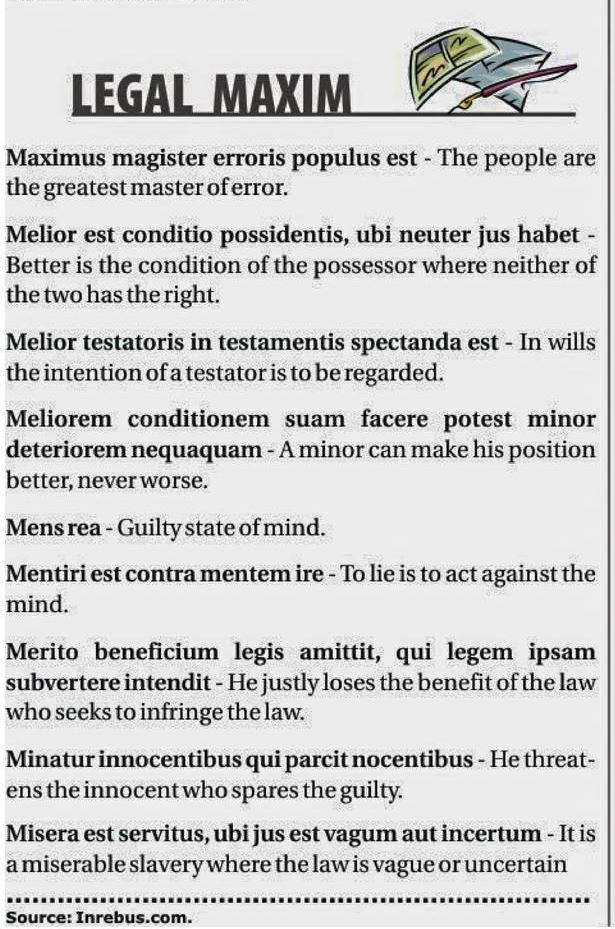 LEGAL MAXIM

Maximus magister erroris populus est - The people are the greatest master of error.

Melior est conditio possidentis, ubi neuter jus habet - Better is the condition of the possessor where neither of the two has the right.

Melior testatoris in testamentis spectanda est - In wills the intention of a testator is to be regarded.

Meliorem conditionem suam facere potest minor deteriorem nequaquam - A minor can make his position better, never worse.

Mens rea - Guilty state of mind.

Mentiri est contra mentem ire - To lie is to act against the mind.

Merito beneficium legis amittit, qui legem ipsam subvertere intendit - He justly loses the benefit of the law who seeks to infringe the law.

Minatur innocentibus qui parcit nocentibus - He threatens the innocent who spares the guilty.

Misera est servitus, ubi jus est vagum aut incertum - It is a miserable slavery where the law is vague or uncertain

Source: Inrebus.com.